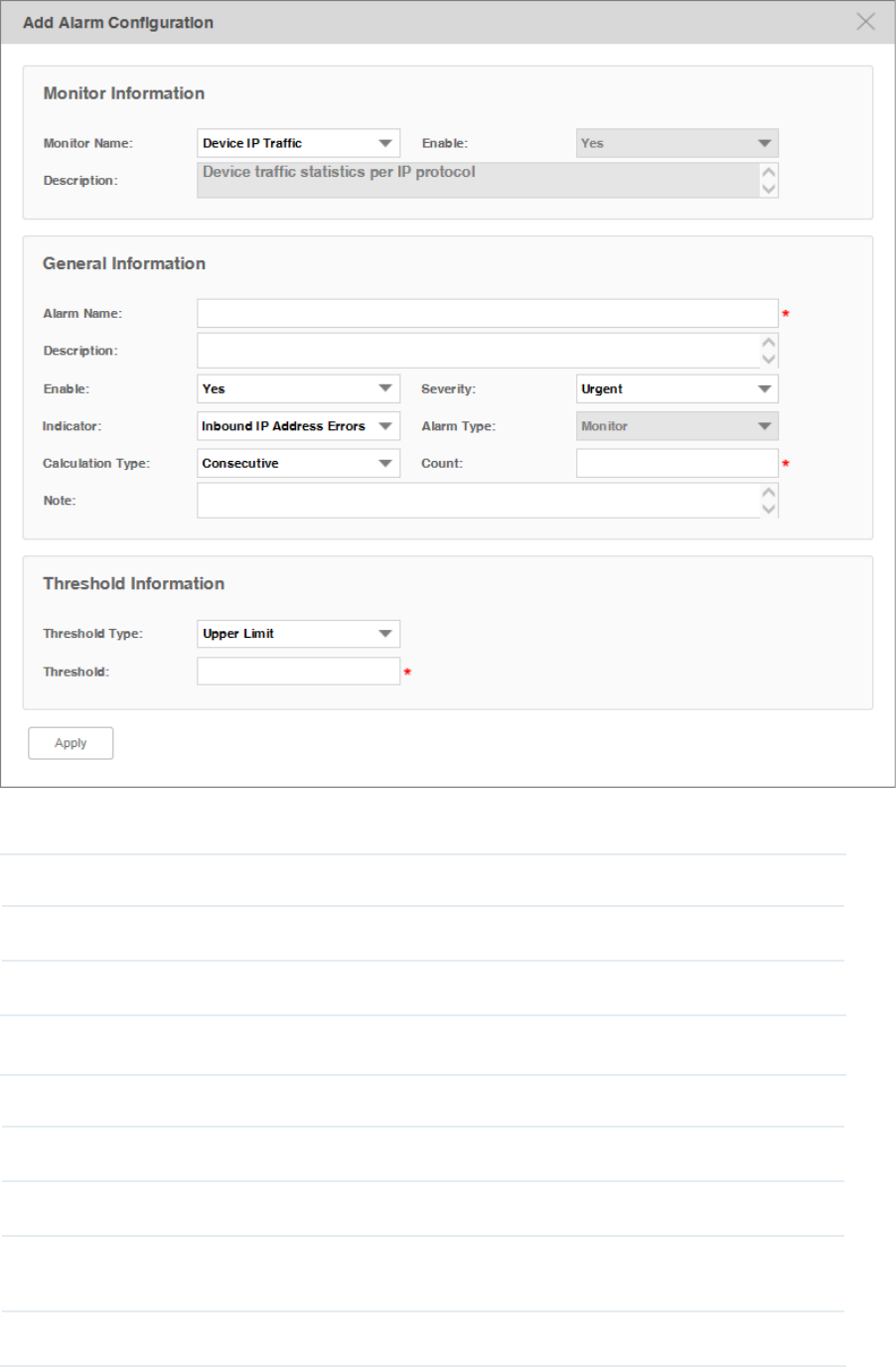 Add Alarm Configuration

Monitor Information

Monitor Name: Device IP Traffic Enable: Yes

Description: Device traffic statistics per IP protocol

General Information

Alarm Name: *

Description:

Enable: Yes Severity: Urgent

Indicator: Inbound IP Address Errors Alarm Type: Monitor

Calculation Type: Consecutive Count: *

Note:

Threshold Information

Threshold Type: Upper Limit

Threshold: *

Apply